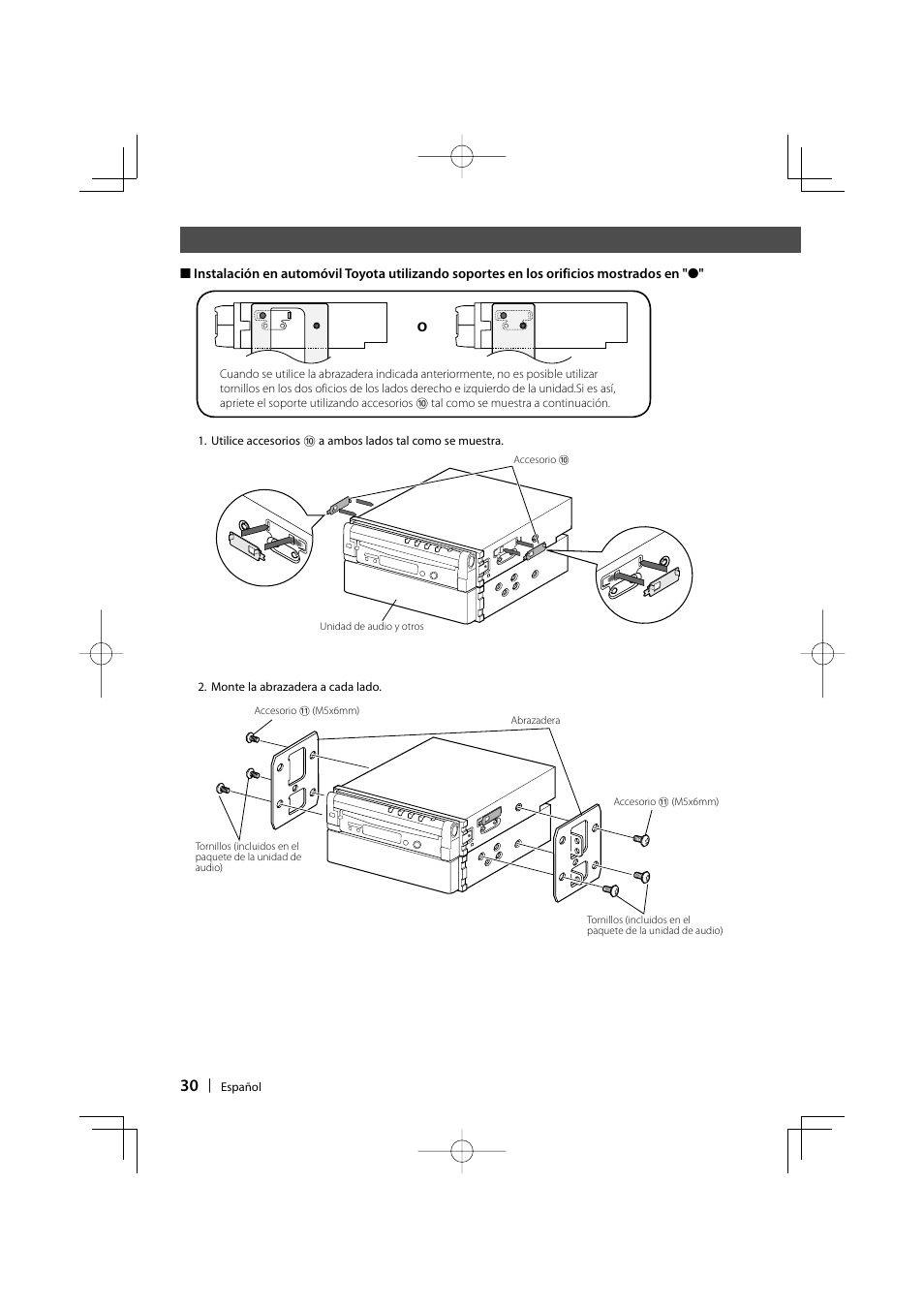 ■ Instalación en automóvil Toyota utilizando soportes en los orificios mostrados en "●"

o

Cuando se utilice la abrazadera indicada anteriormente, no es posible utilizar tornillos en los dos oficios de los lados derecho e izquierdo de la unidad.Si es así, apriete el soporte utilizando accesorios ⑩ tal como se muestra a continuación.

1. Utilice accesorios ⑩ a ambos lados tal como se muestra.

Accesorio ⑩

Unidad de audio y otros

2. Monte la abrazadera a cada lado.

Accesorio ⑪ (M5x6mm)

Abrazadera

Accesorio ⑪ (M5x6mm)

Tornillos (incluidos en el paquete de la unidad de audio)

Tornillos (incluidos en el paquete de la unidad de audio)

30 | Español